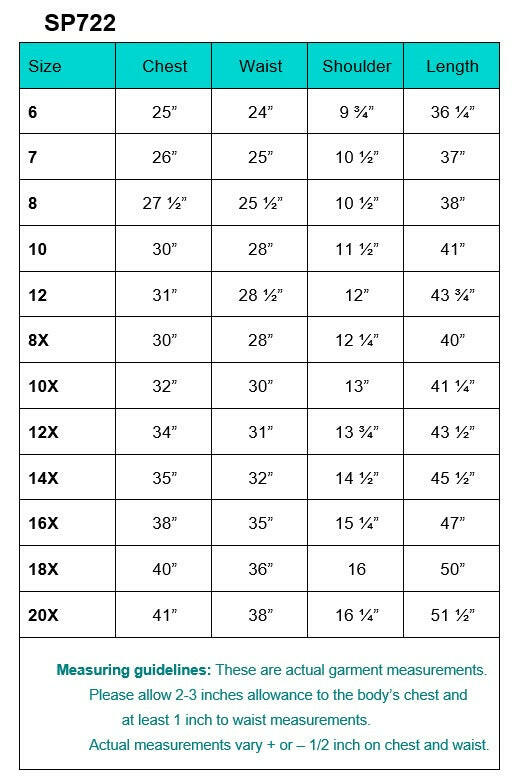 SP722

| Size | Chest | Waist | Shoulder | Length |
|---|---|---|---|---|
| 6 | 25” | 24” | 9 ¾” | 36 ¼” |
| 7 | 26” | 25” | 10 ½” | 37” |
| 8 | 27 ½” | 25 ½” | 10 ½” | 38” |
| 10 | 30” | 28” | 11 ½” | 41” |
| 12 | 31” | 28 ½” | 12” | 43 ¾” |
| 8X | 30” | 28” | 12 ¼” | 40” |
| 10X | 32” | 30” | 13” | 41 ¼” |
| 12X | 34” | 31” | 13 ¾” | 43 ½” |
| 14X | 35” | 32” | 14 ½” | 45 ½” |
| 16X | 38” | 35” | 15 ¼” | 47” |
| 18X | 40” | 36” | 16 | 50” |
| 20X | 41” | 38” | 16 ¼” | 51 ½” |

Measuring guidelines: These are actual garment measurements. Please allow 2-3 inches allowance to the body’s chest and at least 1 inch to waist measurements. Actual measurements vary + or – 1/2 inch on chest and waist.